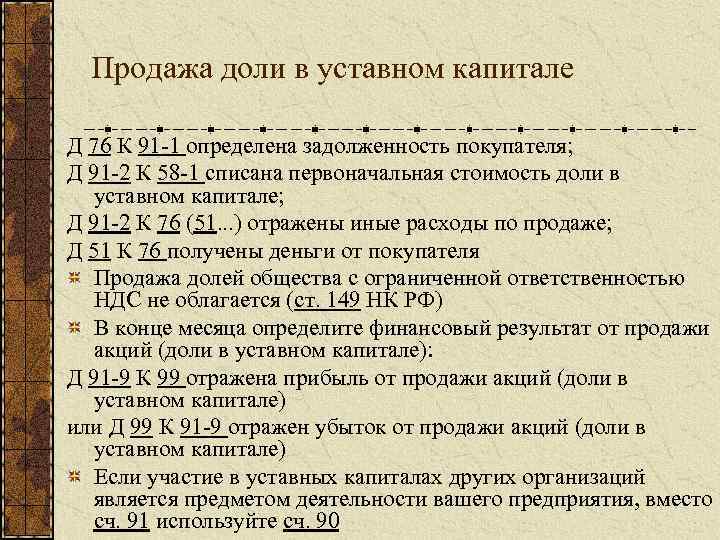 Продажа доли в уставном капитале

Д 76 К 91-1 определена задолженность покупателя;

Д 91-2 К 58-1 списана первоначальная стоимость доли в уставном капитале;

Д 91-2 К 76 (51...) отражены иные расходы по продаже;

Д 51 К 76 получены деньги от покупателя

Продажа долей общества с ограниченной ответственностью НДС не облагается (ст. 149 НК РФ)

В конце месяца определите финансовый результат от продажи акций (доли в уставном капитале):

Д 91-9 К 99 отражена прибыль от продажи акций (доли в уставном капитале)

или Д 99 К 91-9 отражен убыток от продажи акций (доли в уставном капитале)

Если участие в уставных капиталах других организаций является предметом деятельности вашего предприятия, вместо сч. 91 используйте сч. 90